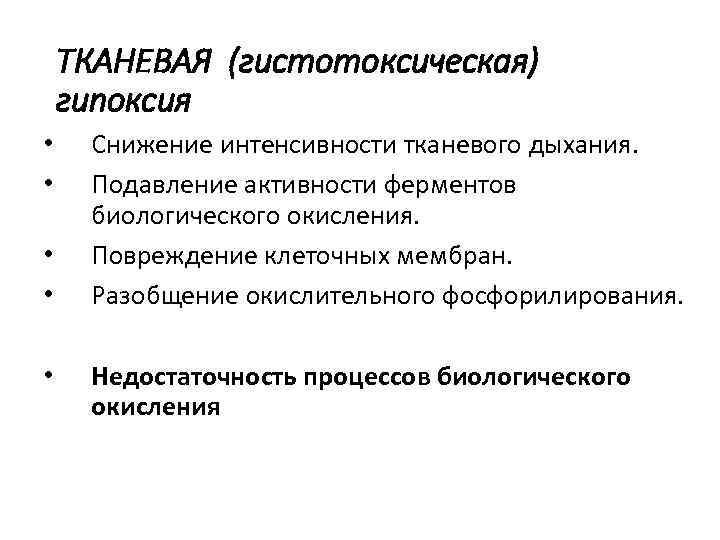 ТКАНЕВАЯ (гистотоксическая) гипоксия

• Снижение интенсивности тканевого дыхания.
• Подавление активности ферментов биологического окисления.
• Повреждение клеточных мембран.
• Разобщение окислительного фосфорилирования.

• Недостаточность процессов биологического окисления